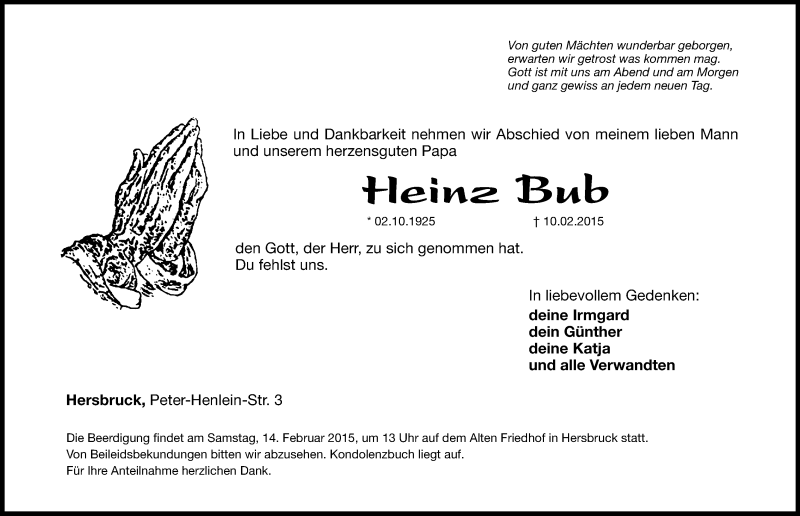 Von guten Mächten wunderbar geborgen,
erwarten wir getrost was kommen mag.
Gott ist mit uns am Abend und am Morgen
und ganz gewiss an jedem neuen Tag.

In Liebe und Dankbarkeit nehmen wir Abschied von meinem lieben Mann und unserem herzensguten Papa

Heinz Bub

* 02.10.1925 † 10.02.2015

den Gott, der Herr, zu sich genommen hat.
Du fehlst uns.

In liebevollem Gedenken:
deine Irmgard
dein Günther
deine Katja
und alle Verwandten

Hersbruck, Peter-Henlein-Str. 3

Die Beerdigung findet am Samstag, 14. Februar 2015, um 13 Uhr auf dem Alten Friedhof in Hersbruck statt.
Von Beileidsbekundungen bitten wir abzusehen. Kondolenzbuch liegt auf.
Für Ihre Anteilnahme herzlichen Dank.